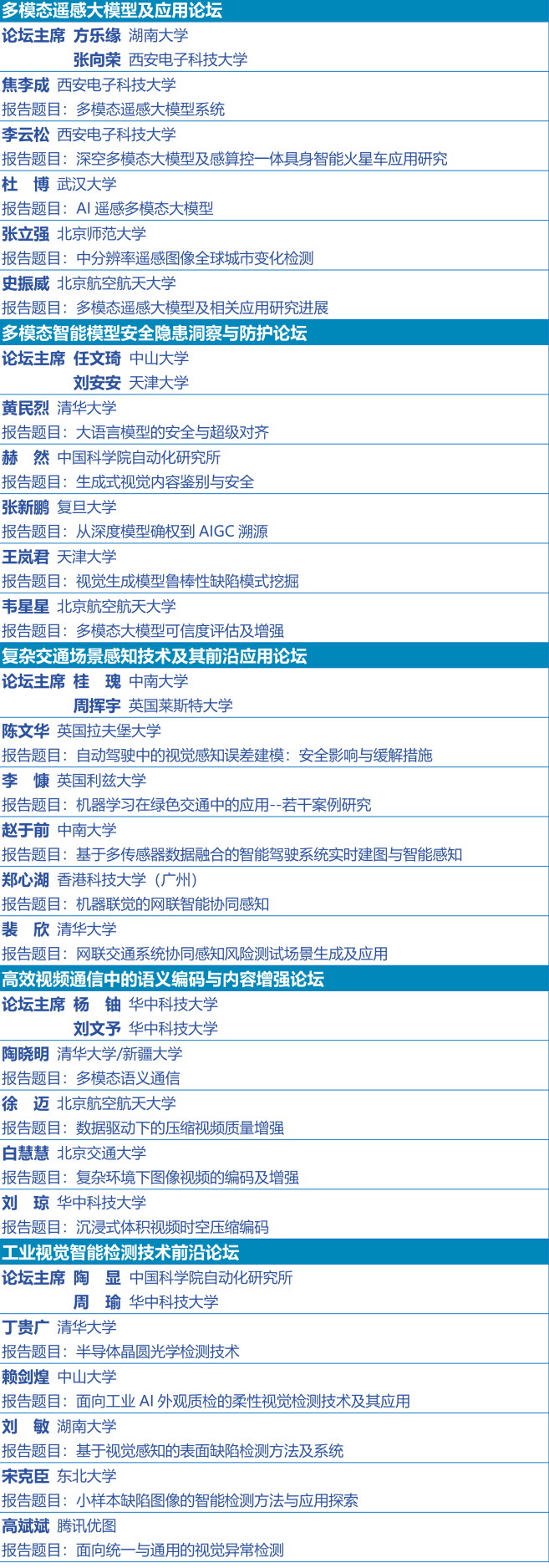 多模态遥感大模型及应用论坛

论坛主席 方乐缘 湖南大学
张向荣 西安电子科技大学

焦李成 西安电子科技大学
报告题目：多模态遥感大模型系统

李云松 西安电子科技大学
报告题目：深空多模态大模型及感算控一体具身智能火星车应用研究

杜 博 武汉大学
报告题目：AI 遥感多模态大模型

张立强 北京师范大学
报告题目：中分辨率遥感图像全球城市变化检测

史振威 北京航空航天大学
报告题目：多模态遥感大模型及相关应用研究进展

多模态智能模型安全隐患洞察与防护论坛

论坛主席 任文琦 中山大学
刘安安 天津大学

黄民烈 清华大学
报告题目：大语言模型的安全与超级对齐

赫 然 中国科学院自动化研究所
报告题目：生成式视觉内容鉴别与安全

张新鹏 复旦大学
报告题目：从深度模型确权到 AIGC 溯源

王岚君 天津大学
报告题目：视觉生成模型鲁棒性缺陷模式挖掘

韦星星 北京航空航天大学
报告题目：多模态大模型可信度评估及增强

复杂交通场景感知技术及其前沿应用论坛

论坛主席 桂 瑰 中南大学
周挥宇 英国莱斯特大学

陈文华 英国拉夫堡大学
报告题目：自动驾驶中的视觉感知误差建模：安全影响与缓解措施

李 慷 英国利兹大学
报告题目：机器学习在绿色交通中的应用--若干案例研究

赵于前 中南大学
报告题目：基于多传感器数据融合的智能驾驶系统实时建图与智能感知

郑心湖 香港科技大学（广州）
报告题目：机器联觉的网联智能协同感知

裴 欣 清华大学
报告题目：网联交通系统协同感知风险测试场景生成及应用

高效视频通信中的语义编码与内容增强论坛

论坛主席 杨 铀 华中科技大学
刘文予 华中科技大学

陶晓明 清华大学/新疆大学
报告题目：多模态语义通信

徐 迈 北京航空航天大学
报告题目：数据驱动下的压缩视频质量增强

白慧慧 北京交通大学
报告题目：复杂环境下图像视频的编码及增强

刘 琼 华中科技大学
报告题目：沉浸式体积视频时空压缩编码

工业视觉智能检测技术前沿论坛

论坛主席 陶 显 中国科学院自动化研究所
周 瑜 华中科技大学

丁贵广 清华大学
报告题目：半导体晶圆光学检测技术

赖剑煌 中山大学
报告题目：面向工业 AI 外观质检的柔性视觉检测技术及其应用

刘 敏 湖南大学
报告题目：基于视觉感知的表面缺陷检测方法及系统

宋克臣 东北大学
报告题目：小样本缺陷图像的智能检测方法与应用探索

高斌斌 腾讯优图
报告题目：面向统一与通用的视觉异常检测